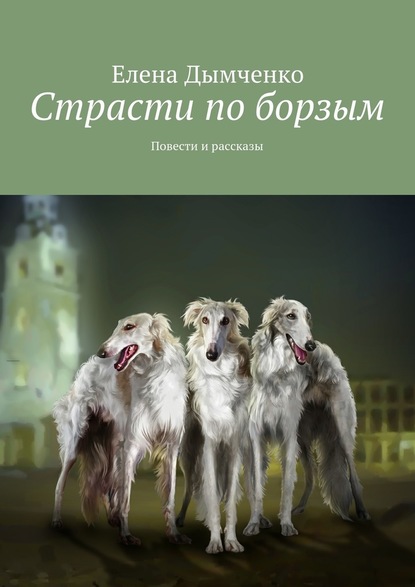 Елена Дымченко
Страсти по борзым

Повести и рассказы